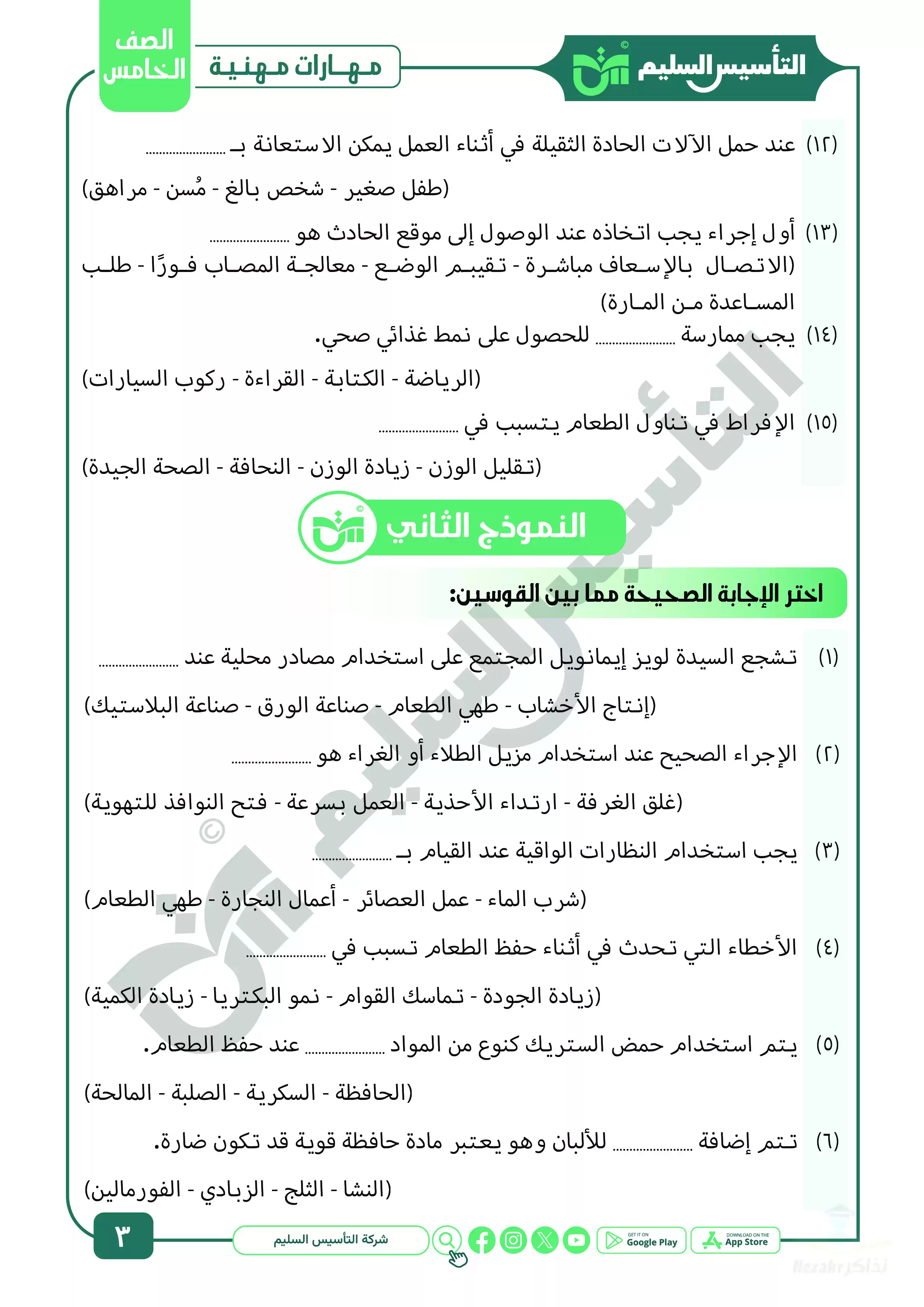 التأسيس السليم

مهارات مهنية

الصف الخامس

(١٢) عند حمل الآلات الحادة الثقيلة في أثناء العمل يمكن الاستعانة بـ ....................

(طفل صغير - شخص بالغ - مُسن - مراهق)

(١٣) أول إجراء يجب اتخاذه عند الوصول إلى موقع الحادث هو ....................
(الاتصال بالإسعاف مباشرة - تقييم الوضع - معالجة المصاب فورًا - طلب المساعدة من المارة)

(١٤) يجب ممارسة .................... للحصول على نمط غذائي صحي.

(الرياضة - الكتابة - القراءة - ركوب السيارات)

(١٥) الإفراط في تناول الطعام يتسبب في ....................

(تقليل الوزن - زيادة الوزن - النحافة - الصحة الجيدة)

النموذج الثاني

اختر الإجابة الصحيحة مما بين القوسين:

(١) تشجع السيدة لويز إيمانويل المجتمع على استخدام مصادر محلية عند ....................

(إنتاج الأخشاب - طهي الطعام - صناعة الورق - صناعة البلاستيك)

(٢) الإجراء الصحيح عند استخدام مزيل الطلاء أو الغراء هو ....................

(غلق الغرفة - ارتداء الأحذية - العمل بسرعة - فتح النوافذ للتهوية)

(٣) يجب استخدام النظارات الواقية عند القيام بـ ....................

(شرب الماء - عمل العصائر - أعمال النجارة - طهي الطعام)

(٤) الأخطاء التي تحدث في أثناء حفظ الطعام تسبب في ....................

(زيادة الجودة - تماسك القوام - نمو البكتريا - زيادة الكمية)

(٥) يتم استخدام حمض الستريك كنوع من المواد .................... عند حفظ الطعام.

(الحافظة - السكرية - الصلبة - المالحة)

(٦) تتم إضافة .................... للألبان وهو يعتبر مادة حافظة قوية قد تكون ضارة.

(النشا - الثلج - الزبادي - الفورمالين)

٣

شركة التأسيس السليم

GET IT ON Google Play

DOWNLOAD ON THE App Store

Nezakr نذاكر